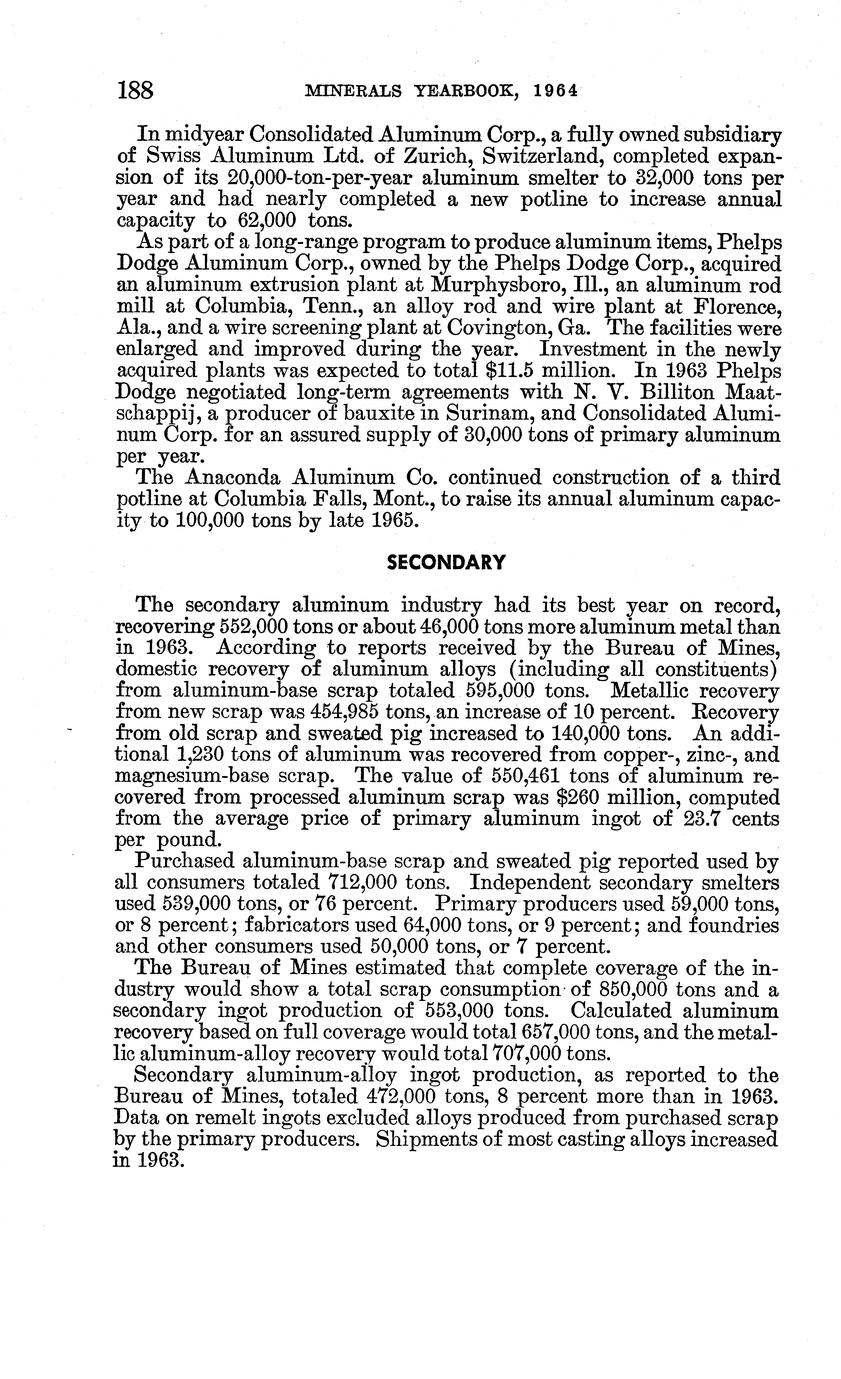 188 MINERALS YEARBOOK, 1964

In midyear Consolidated Aluminum Corp., a fully owned subsidiary of Swiss Aluminum Ltd. of Zurich, Switzerland, completed expansion of its 20,000-ton-per-year aluminum smelter to 32,000 tons per year and had nearly completed a new potline to increase annual capacity to 62,000 tons.

As part of a long-range program to produce aluminum items, Phelps Dodge Aluminum Corp., owned by the Phelps Dodge Corp., acquired an aluminum extrusion plant at Murphysboro, Ill., an aluminum rod mill at Columbia, Tenn., an alloy rod and wire plant at Florence, Ala., and a wire screening plant at Covington, Ga. The facilities were enlarged and improved during the year. Investment in the newly acquired plants was expected to total $11.5 million. In 1963 Phelps Dodge negotiated long-term agreements with N. V. Billiton Maatschappij, a producer of bauxite in Surinam, and Consolidated Aluminum Corp. for an assured supply of 30,000 tons of primary aluminum per year.

The Anaconda Aluminum Co. continued construction of a third potline at Columbia Falls, Mont., to raise its annual aluminum capacity to 100,000 tons by late 1965.

SECONDARY

The secondary aluminum industry had its best year on record, recovering 552,000 tons or about 46,000 tons more aluminum metal than in 1963. According to reports received by the Bureau of Mines, domestic recovery of aluminum alloys (including all constituents) from aluminum-base scrap totaled 595,000 tons. Metallic recovery from new scrap was 454,985 tons, an increase of 10 percent. Recovery from old scrap and sweated pig increased to 140,000 tons. An additional 1,230 tons of aluminum was recovered from copper-, zinc-, and magnesium-base scrap. The value of 550,461 tons of aluminum recovered from processed aluminum scrap was $260 million, computed from the average price of primary aluminum ingot of 23.7 cents per pound.

Purchased aluminum-base scrap and sweated pig reported used by all consumers totaled 712,000 tons. Independent secondary smelters used 539,000 tons, or 76 percent. Primary producers used 59,000 tons, or 8 percent; fabricators used 64,000 tons, or 9 percent; and foundries and other consumers used 50,000 tons, or 7 percent.

The Bureau of Mines estimated that complete coverage of the industry would show a total scrap consumption of 850,000 tons and a secondary ingot production of 553,000 tons. Calculated aluminum recovery based on full coverage would total 657,000 tons, and the metallic aluminum-alloy recovery would total 707,000 tons.

Secondary aluminum-alloy ingot production, as reported to the Bureau of Mines, totaled 472,000 tons, 8 percent more than in 1963. Data on remelt ingots excluded alloys produced from purchased scrap by the primary producers. Shipments of most casting alloys increased in 1963.